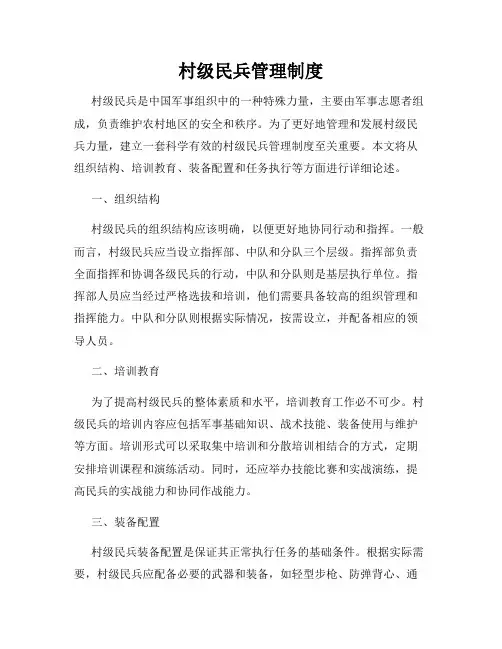 村级民兵管理制度

村级民兵是中国军事组织中的一种特殊力量，主要由军事志愿者组成，负责维护农村地区的安全和秩序。为了更好地管理和发展村级民兵力量，建立一套科学有效的村级民兵管理制度至关重要。本文将从组织结构、培训教育、装备配置和任务执行等方面进行详细论述。

一、组织结构

村级民兵的组织结构应该明确，以便更好地协同行动和指挥。一般而言，村级民兵应当设立指挥部、中队和分队三个层级。指挥部负责全面指挥和协调各级民兵的行动，中队和分队则是基层执行单位。指挥部人员应当经过严格选拔和培训，他们需要具备较高的组织管理和指挥能力。中队和分队则根据实际情况，按需设立，并配备相应的领导人员。

二、培训教育

为了提高村级民兵的整体素质和水平，培训教育工作必不可少。村级民兵的培训内容应包括军事基础知识、战术技能、装备使用与维护等方面。培训形式可以采取集中培训和分散培训相结合的方式，定期安排培训课程和演练活动。同时，还应举办技能比赛和实战演练，提高民兵的实战能力和协同作战能力。

三、装备配置

村级民兵装备配置是保证其正常执行任务的基础条件。根据实际需要，村级民兵应配备必要的武器和装备，如轻型步枪、防弹背心、通